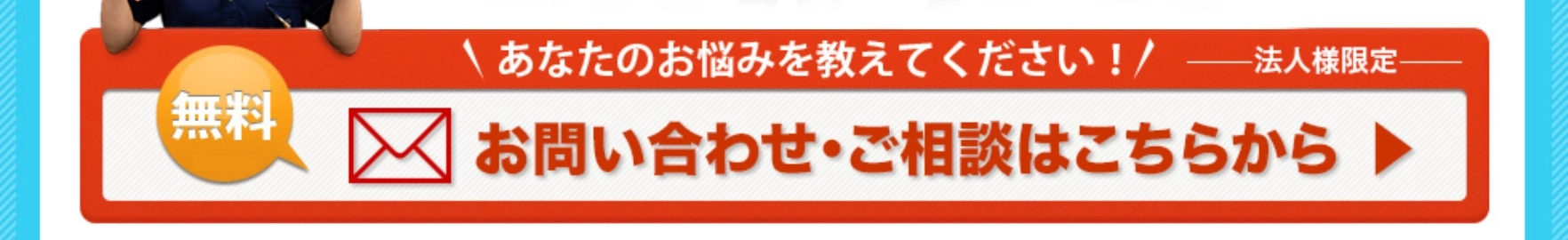 ＼あなたのお悩みを教えてください！／ ——法人様限定——

無料

お問い合わせ・ご相談はこちらから ▶